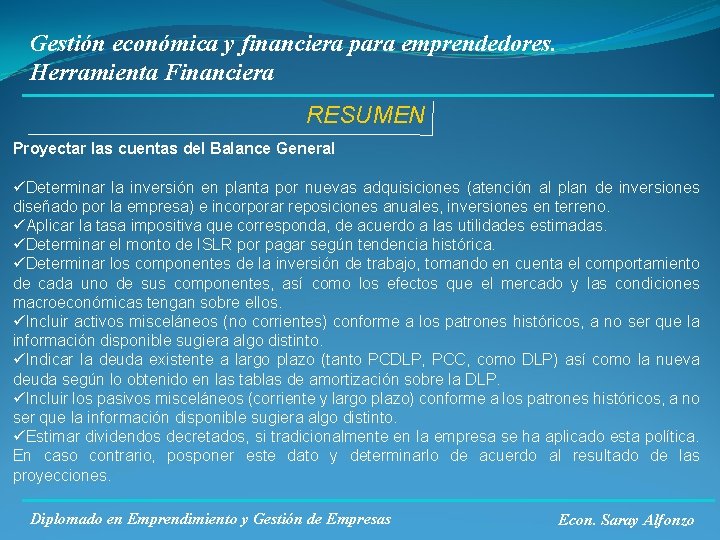 Gestión económica y financiera para emprendedores.
Herramienta Financiera

RESUMEN

Proyectar las cuentas del Balance General

✓Determinar la inversión en planta por nuevas adquisiciones (atención al plan de inversiones diseñado por la empresa) e incorporar reposiciones anuales, inversiones en terreno.
✓Aplicar la tasa impositiva que corresponda, de acuerdo a las utilidades estimadas.
✓Determinar el monto de ISLR por pagar según tendencia histórica.
✓Determinar los componentes de la inversión de trabajo, tomando en cuenta el comportamiento de cada uno de sus componentes, así como los efectos que el mercado y las condiciones macroeconómicas tengan sobre ellos.
✓Incluir activos misceláneos (no corrientes) conforme a los patrones históricos, a no ser que la información disponible sugiera algo distinto.
✓Indicar la deuda existente a largo plazo (tanto PCDLP, PCC, como DLP) así como la nueva deuda según lo obtenido en las tablas de amortización sobre la DLP.
✓Incluir los pasivos misceláneos (corriente y largo plazo) conforme a los patrones históricos, a no ser que la información disponible sugiera algo distinto.
✓Estimar dividendos decretados, si tradicionalmente en la empresa se ha aplicado esta política. En caso contrario, posponer este dato y determinarlo de acuerdo al resultado de las proyecciones.

Diplomado en Emprendimiento y Gestión de Empresas
Econ. Saray Alfonzo